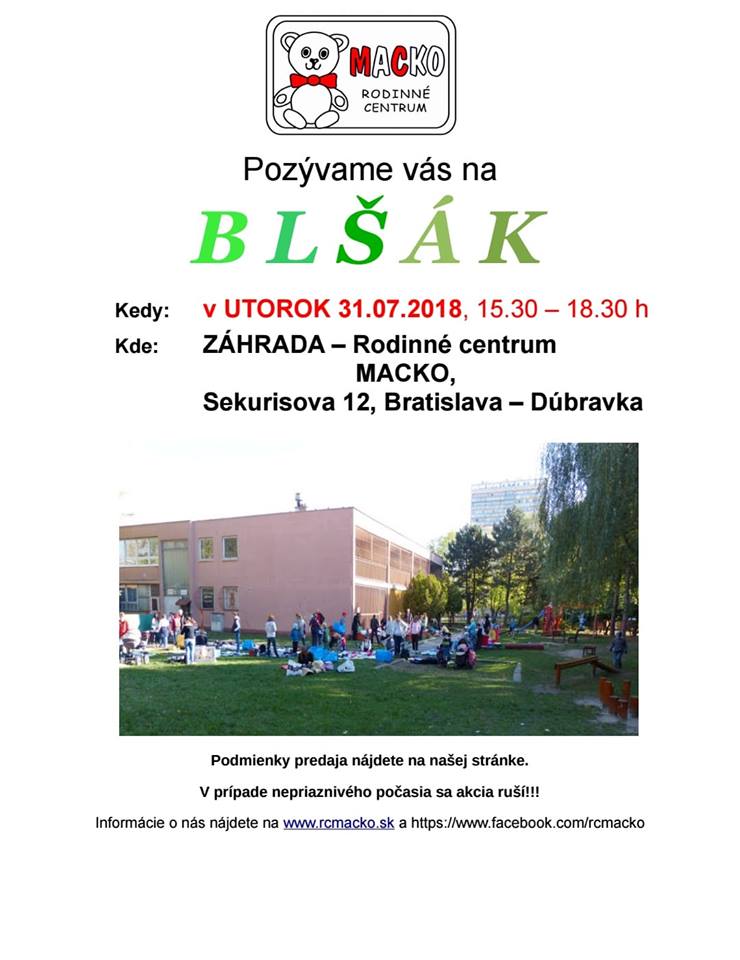 MACKO
RODINNÉ CENTRUM

Pozývame vás na

BLŠÁK

Kedy: v UTOROK 31.07.2018, 15.30 – 18.30 h

Kde: ZÁHRADA – Rodinné centrum MACKO, Sekurisova 12, Bratislava – Dúbravka

Podmienky predaja nájdete na našej stránke.

V prípade nepriaznivého počasia sa akcia ruší!!!

Informácie o nás nájdete na www.rcmacko.sk a https://www.facebook.com/rcmacko